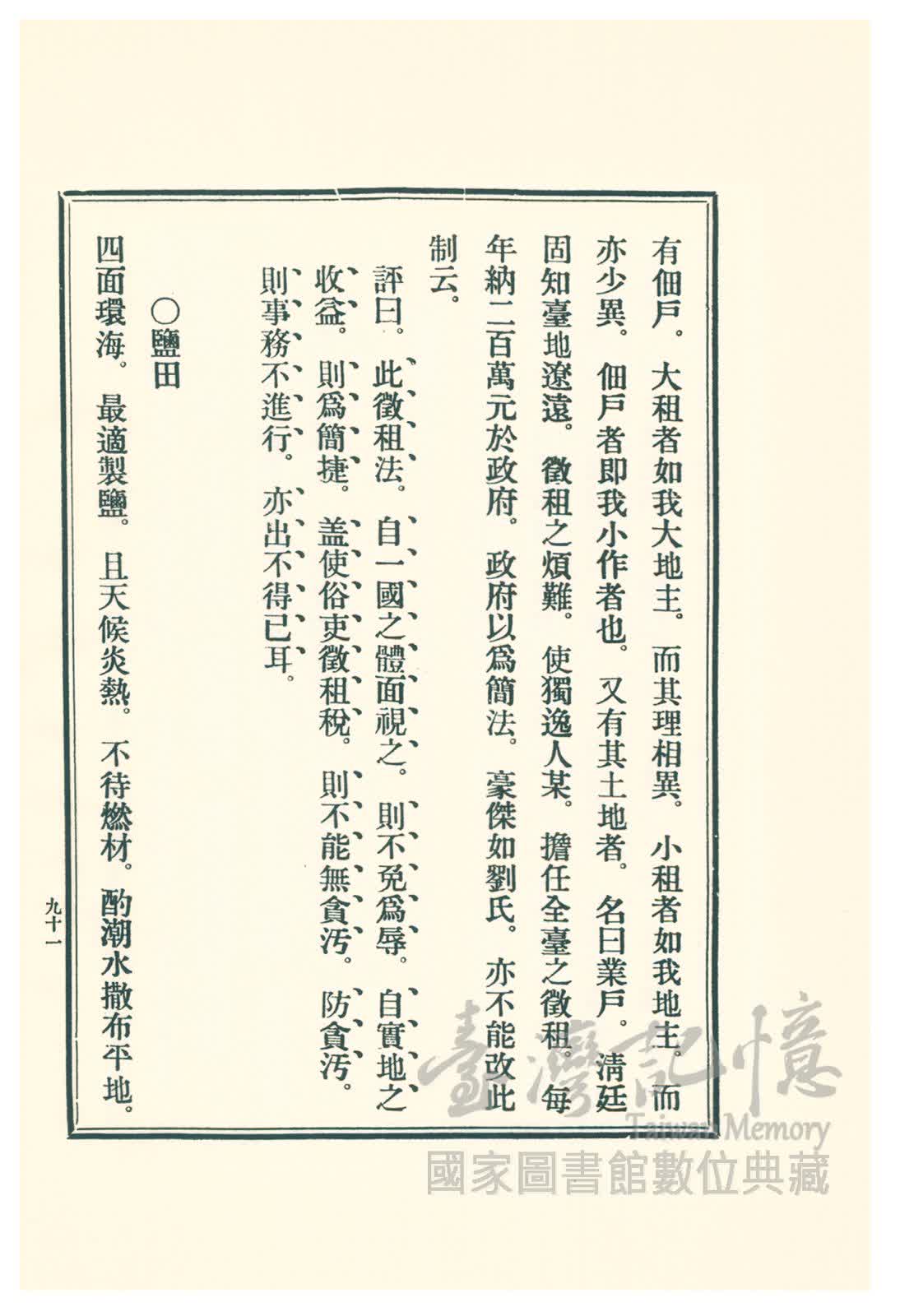 有佃戶。大租者如我大地主。而其理相異。小租者如我地主。而亦少異。佃戶者即我小作者也。又有其土地者。名曰業戶。清廷固知臺地遼遠。徵租之煩難。使獨逸人某。擔任全臺之徵租。每年納二百萬元於政府。政府以爲簡法。豪傑如劉氏。亦不能改此制云。

評曰。此徵租法。自一國之體面視之。則不免爲辱。自實地之收益。則爲簡捷。盖使俗吏徵租稅。則不能無貪汚。防貪汚。則事務不進行。亦出不得已耳。

○鹽田

四面環海。最適製鹽。且天候炎熱。不待燃材。酌潮水撒布平地。

九十一

臺灣記憶
Taiwan Memory
國家圖書館數位典藏